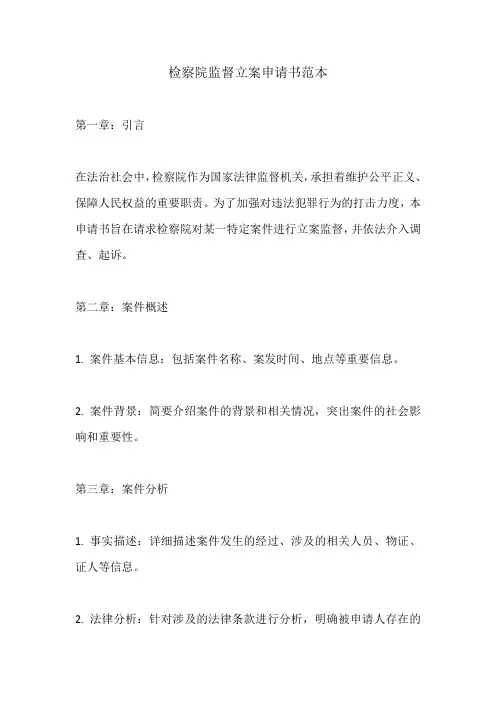 检察院监督立案申请书范本

第一章：引言

在法治社会中，检察院作为国家法律监督机关，承担着维护公平正义、保障人民权益的重要职责。为了加强对违法犯罪行为的打击力度，本申请书旨在请求检察院对某一特定案件进行立案监督，并依法介入调查、起诉。

第二章：案件概述

1. 案件基本信息：包括案件名称、案发时间、地点等重要信息。

2. 案件背景：简要介绍案件的背景和相关情况，突出案件的社会影响和重要性。

第三章：案件分析

1. 事实描述：详细描述案件发生的经过、涉及的相关人员、物证、证人等信息。

2. 法律分析：针对涉及的法律条款进行分析，明确被申请人存在的